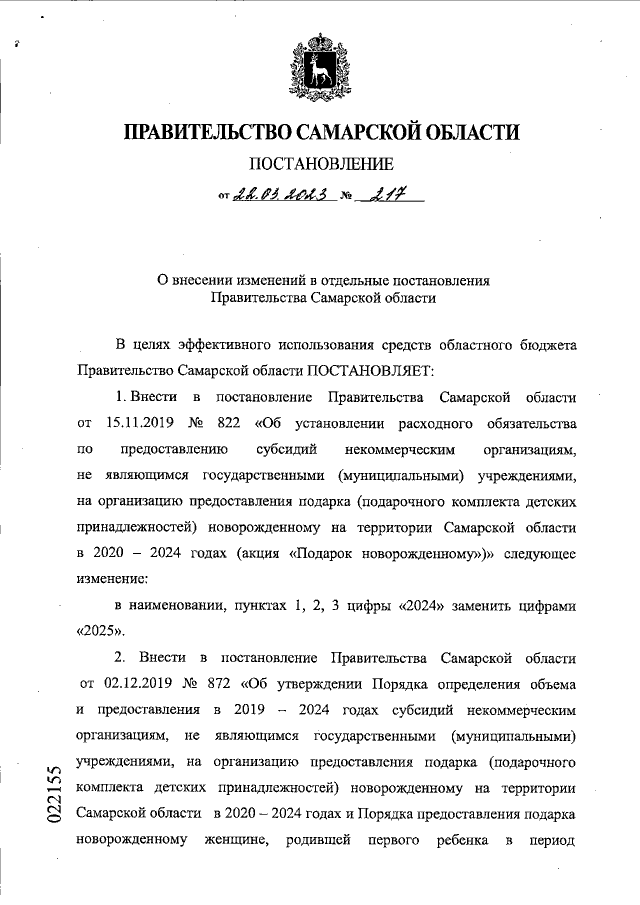 ПРАВИТЕЛЬСТВО САМАРСКОЙ ОБЛАСТИ

ПОСТАНОВЛЕНИЕ

от 22.03.2023 № 217

О внесении изменений в отдельные постановления Правительства Самарской области

В целях эффективного использования средств областного бюджета Правительство Самарской области ПОСТАНОВЛЯЕТ:

1. Внести в постановление Правительства Самарской области от 15.11.2019 № 822 «Об установлении расходного обязательства по предоставлению субсидий некоммерческим организациям, не являющимся государственными (муниципальными) учреждениями, на организацию предоставления подарка (подарочного комплекта детских принадлежностей) новорожденному на территории Самарской области в 2020 – 2024 годах (акция «Подарок новорожденному»)» следующее изменение:

в наименовании, пунктах 1, 2, 3 цифры «2024» заменить цифрами «2025».

2. Внести в постановление Правительства Самарской области от 02.12.2019 № 872 «Об утверждении Порядка определения объема и предоставления в 2019 – 2024 годах субсидий некоммерческим организациям, не являющимся государственными (муниципальными) учреждениями, на организацию предоставления подарка (подарочного комплекта детских принадлежностей) новорожденному на территории Самарской области в 2020 – 2024 годах и Порядка предоставления подарка новорожденному женщине, родившей первого ребенка в период

022155